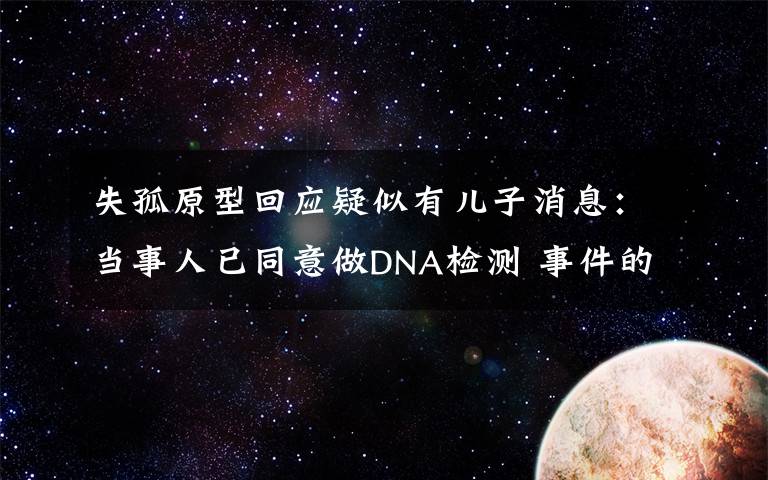 失孤原型回应疑似有儿子消息：当事人已同意做DNA检测 事件的